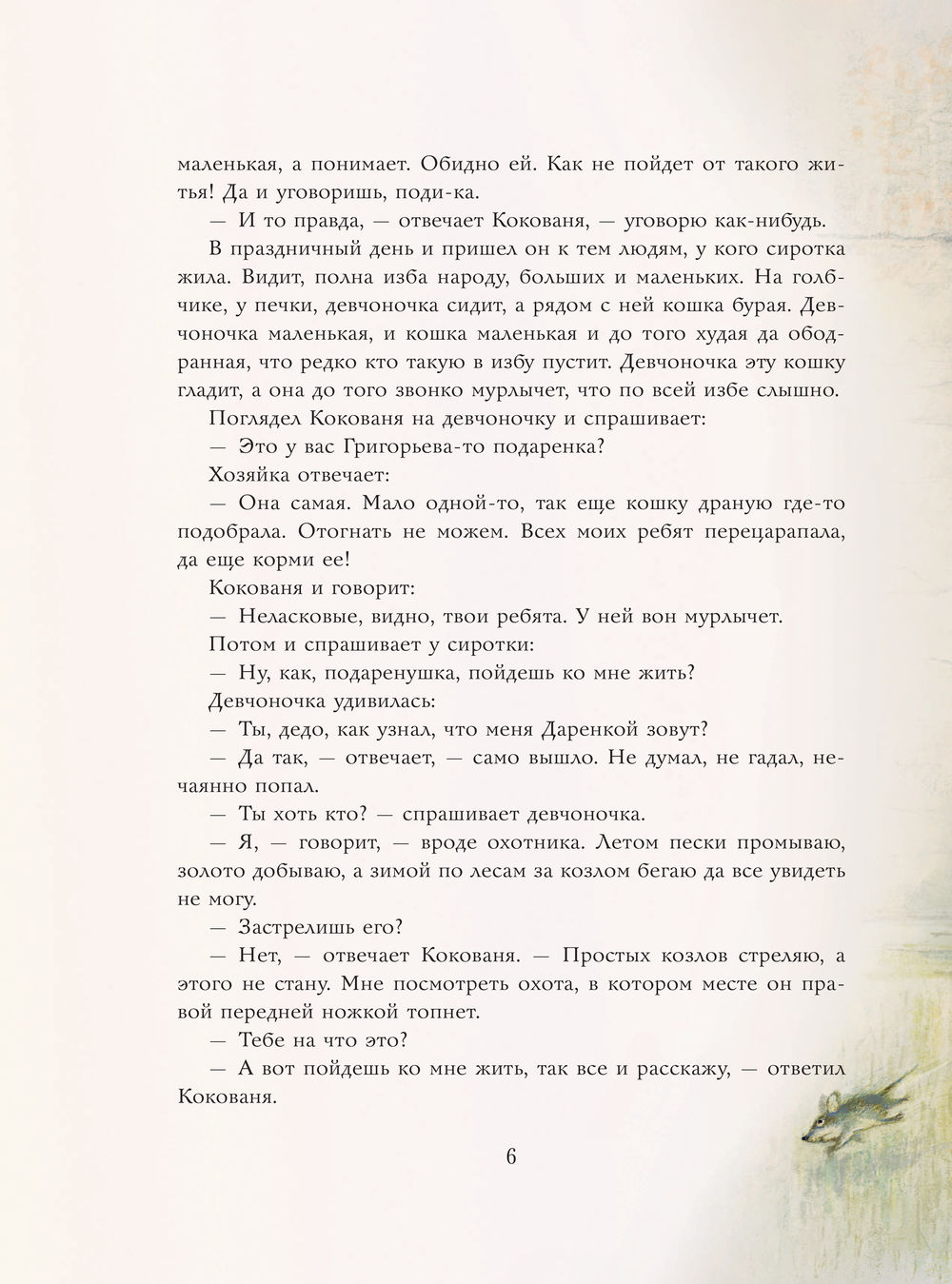 маленькая, а понимает. Обидно ей. Как не пойдет от такого житья! Да и уговоришь, поди-ка.

— И то правда, — отвечает Кокованя, — уговорю как-нибудь.

В праздничный день и пришел он к тем людям, у кого сиротка жила. Видит, полна изба народу, больших и маленьких. На голбчике, у печки, девчоночка сидит, а рядом с ней кошка бурая. Девчоночка маленькая, и кошка маленькая и до того худая да ободранная, что редко кто такую в избу пустит. Девчоночка эту кошку гладит, а она до того звонко мурлычет, что по всей избе слышно.

Поглядел Кокованя на девчоночку и спрашивает:

— Это у вас Григорьева-то подаренка?

Хозяйка отвечает:

— Она самая. Мало одной-то, так еще кошку драную где-то подобрала. Отогнать не можем. Всех моих ребят перецарапала, да еще корми ее!

Кокованя и говорит:

— Неласковые, видно, твои ребята. У ней вон мурлычет.

Потом и спрашивает у сиротки:

— Ну, как, подаренушка, пойдешь ко мне жить?

Девчоночка удивилась:

— Ты, дедо, как узнал, что меня Даренкой зовут?

— Да так, — отвечает, — само вышло. Не думал, не гадал, нечаянно попал.

— Ты хоть кто? — спрашивает девчоночка.

— Я, — говорит, — вроде охотника. Летом пески промываю, золото добываю, а зимой по лесам за козлом бегаю да все увидеть не могу.

— Застрелишь его?

— Нет, — отвечает Кокованя. — Простых козлов стреляю, а этого не стану. Мне посмотреть охота, в котором месте он правой передней ножкой топнет.

— Тебе на что это?

— А вот пойдешь ко мне жить, так все и расскажу, — ответил Кокованя.

6